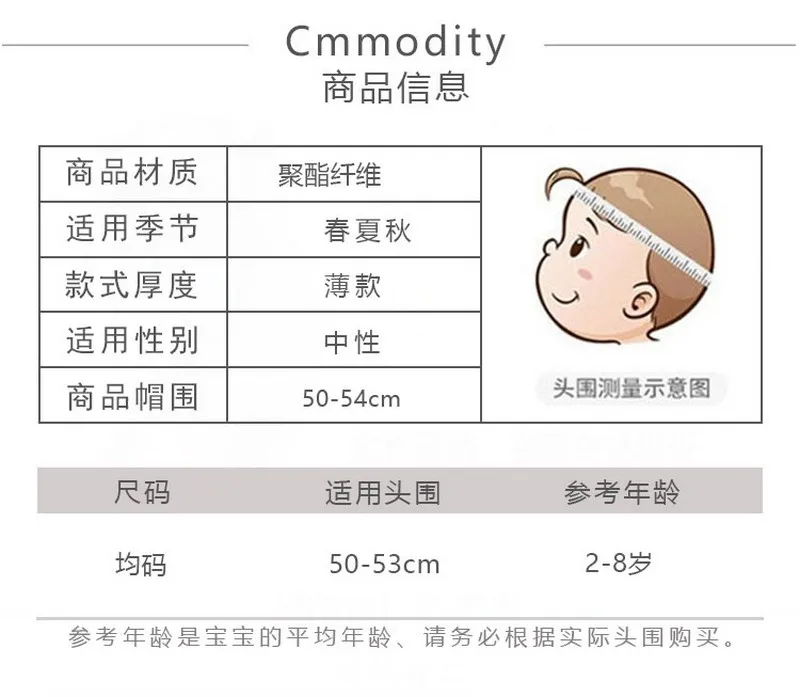 Cmmodity
商品信息

| 商品材质 | 聚酯纤维 | 头围测量示意图 |
|---|---|---|
| 适用季节 | 春夏秋 | |
| 款式厚度 | 薄款 | |
| 适用性别 | 中性 | |
| 商品帽围 | 50-54cm | |

| 尺码 | 适用头围 | 参考年龄 |
|---|---|---|
| 均码 | 50-53cm | 2-8岁 |

参考年龄是宝宝的平均年龄、请务必根据实际头围购买。